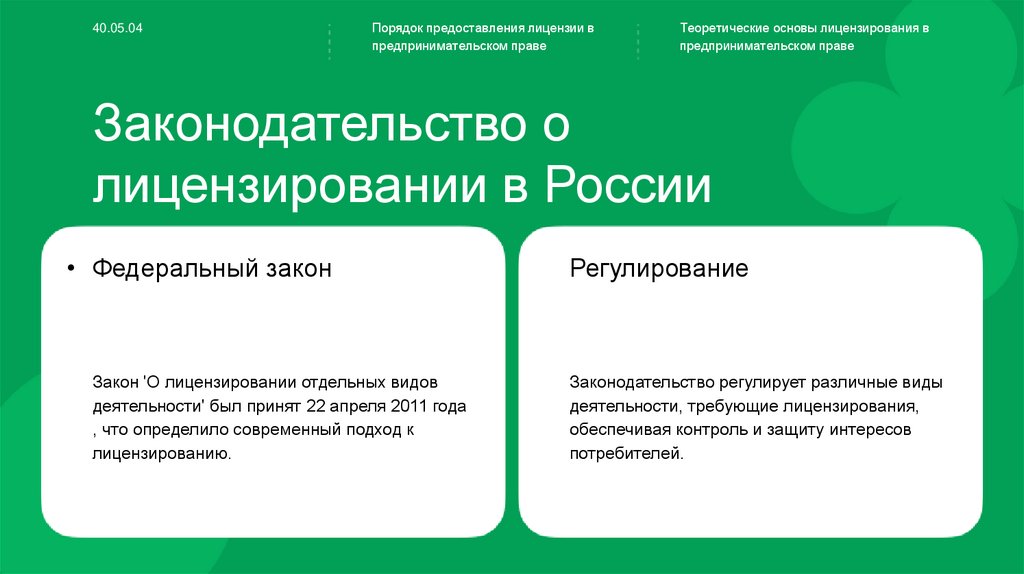 40.05.04

Порядок предоставления лицензии в предпринимательском праве

Теоретические основы лицензирования в предпринимательском праве

Законодательство о лицензировании в России

• Федеральный закон

Закон 'О лицензировании отдельных видов деятельности' был принят 22 апреля 2011 года , что определило современный подход к лицензированию.

Регулирование

Законодательство регулирует различные виды деятельности, требующие лицензирования, обеспечивая контроль и защиту интересов потребителей.